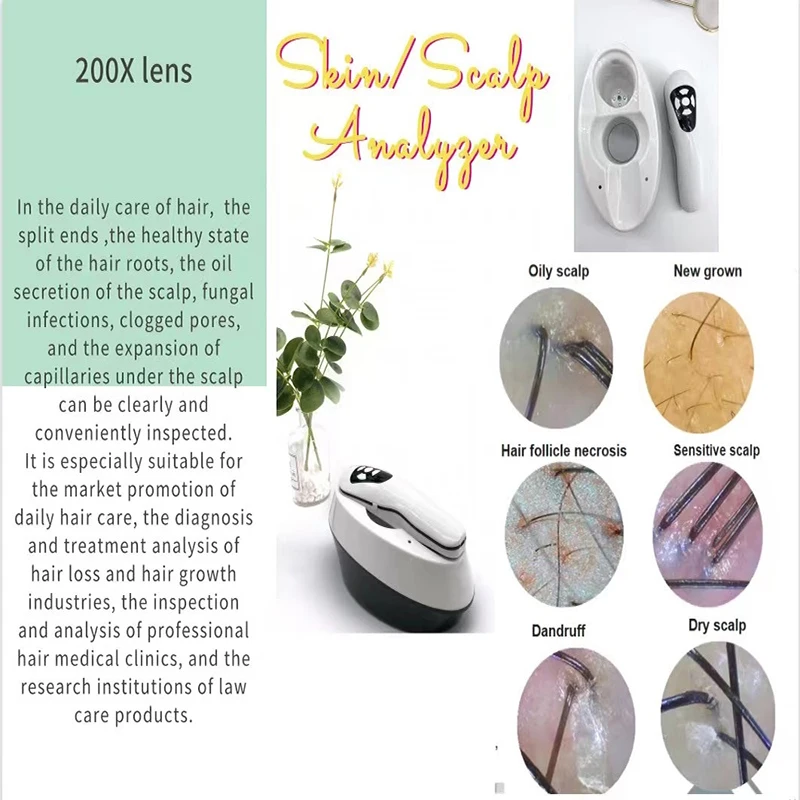 200X lens

In the daily care of hair, the split ends ,the healthy state of the hair roots, the oil secretion of the scalp, fungal infections, clogged pores, and the expansion of capillaries under the scalp can be clearly and conveniently inspected.
It is especially suitable for the market promotion of daily hair care, the diagnosis and treatment analysis of hair loss and hair growth industries, the inspection and analysis of professional hair medical clinics, and the research institutions of law care products.

Skin/Scalp Analyzer

Oily scalp

New grown

Hair follicle necrosis

Sensitive scalp

Dandruff

Dry scalp